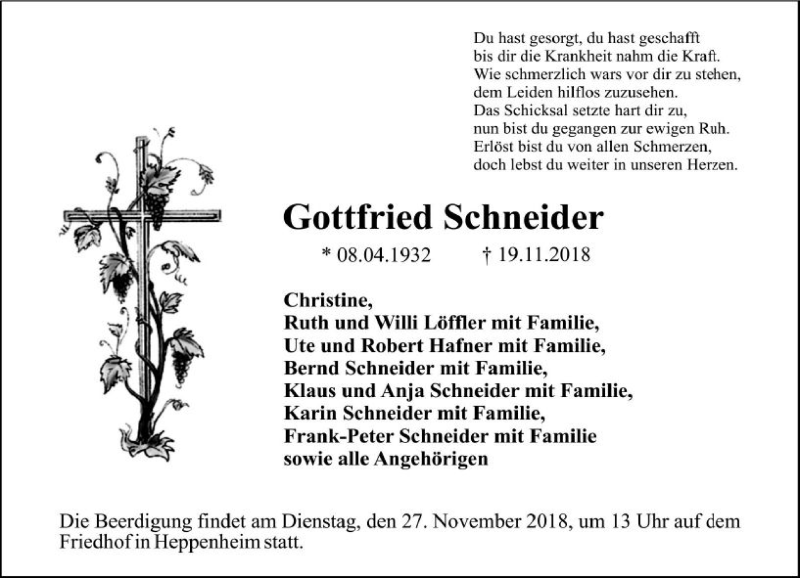 Du hast gesorgt, du hast geschafft
bis dir die Krankheit nahm die Kraft.
Wie schmerzlich wars vor dir zu stehen,
dem Leiden hilflos zuzusehen.
Das Schicksal setzte hart dir zu,
nun bist du gegangen zur ewigen Ruh.
Erlöst bist du von allen Schmerzen,
doch lebst du weiter in unseren Herzen.

Gottfried Schneider

* 08.04.1932 † 19.11.2018

Christine,
Ruth und Willi Löffler mit Familie,
Ute und Robert Hafner mit Familie,
Bernd Schneider mit Familie,
Klaus und Anja Schneider mit Familie,
Karin Schneider mit Familie,
Frank-Peter Schneider mit Familie
sowie alle Angehörigen

Die Beerdigung findet am Dienstag, den 27. November 2018, um 13 Uhr auf dem Friedhof in Heppenheim statt.